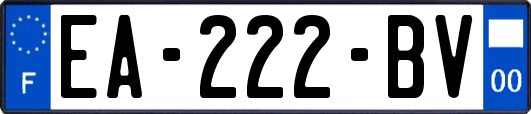 F

EA-222-BV

00